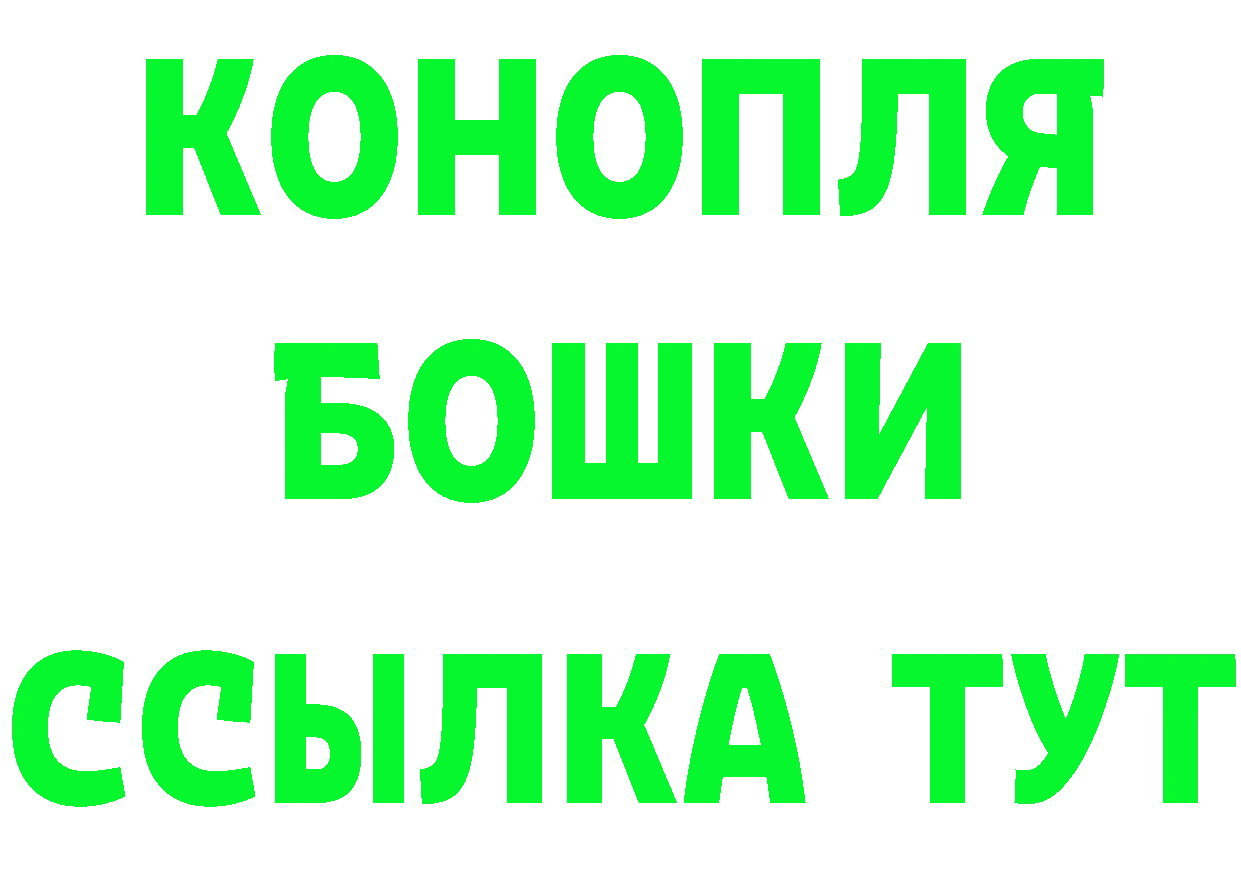 КОНОПЛЯ
БОШКИ
ССЫЛКА ТУТ